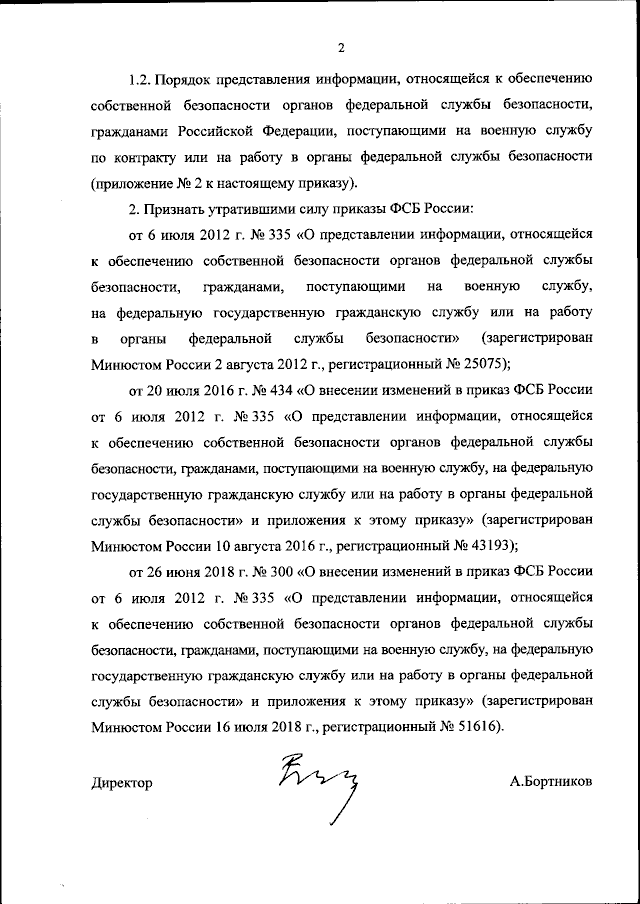 2

1.2. Порядок представления информации, относящейся к обеспечению собственной безопасности органов федеральной службы безопасности, гражданами Российской Федерации, поступающими на военную службу по контракту или на работу в органы федеральной службы безопасности (приложение № 2 к настоящему приказу).

2. Признать утратившими силу приказы ФСБ России:

от 6 июля 2012 г. № 335 «О представлении информации, относящейся к обеспечению собственной безопасности органов федеральной службы безопасности, гражданами, поступающими на военную службу, на федеральную государственную гражданскую службу или на работу в органы федеральной службы безопасности» (зарегистрирован Минюстом России 2 августа 2012 г., регистрационный № 25075);

от 20 июля 2016 г. № 434 «О внесении изменений в приказ ФСБ России от 6 июля 2012 г. № 335 «О представлении информации, относящейся к обеспечению собственной безопасности органов федеральной службы безопасности, гражданами, поступающими на военную службу, на федеральную государственную гражданскую службу или на работу в органы федеральной службы безопасности» и приложения к этому приказу» (зарегистрирован Минюстом России 10 августа 2016 г., регистрационный № 43193);

от 26 июня 2018 г. № 300 «О внесении изменений в приказ ФСБ России от 6 июля 2012 г. № 335 «О представлении информации, относящейся к обеспечению собственной безопасности органов федеральной службы безопасности, гражданами, поступающими на военную службу, на федеральную государственную гражданскую службу или на работу в органы федеральной службы безопасности» и приложения к этому приказу» (зарегистрирован Минюстом России 16 июля 2018 г., регистрационный № 51616).

Директор А.Бортников